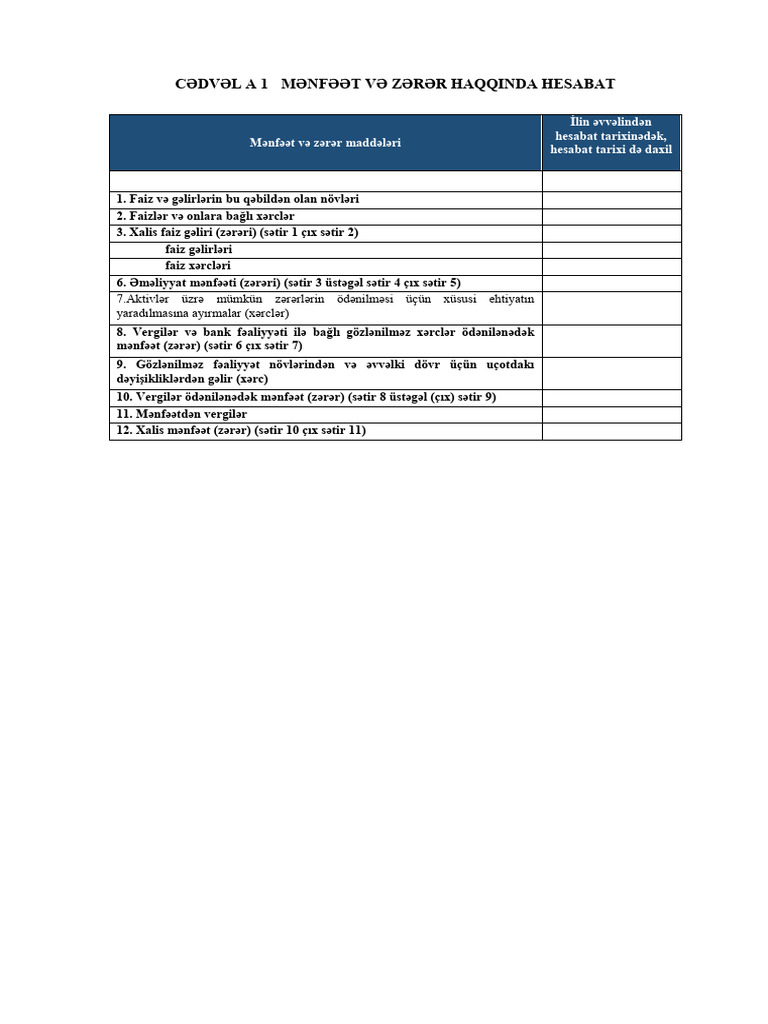 CƏDVƏL A 1 MƏNFƏƏT VƏ ZƏRƏR HAQQINDA HESABAT

| Mənfəət və zərər maddələri | İlin əvvəlindən hesabat tarixinədək, hesabat tarixi də daxil |
|---|---|
| | |
| 1. Faiz və gəlirlərin bu qəbildən olan növləri | |
| 2. Faizlər və onlara bağlı xərclər | |
| 3. Xalis faiz gəliri (zərəri) (sətir 1 çıx sətir 2) | |
| faiz gəlirləri | |
| faiz xərcləri | |
| 6. Əməliyyat mənfəəti (zərəri) (sətir 3 üstəgəl sətir 4 çıx sətir 5) | |
| 7.Aktivlər üzrə mümkün zərərlərin ödənilməsi üçün xüsusi ehtiyatın yaradılmasına ayırmalar (xərclər) | |
| 8. Vergilər və bank fəaliyyəti ilə bağlı gözlənilməz xərclər ödənilənədək mənfəət (zərər) (sətir 6 çıx sətir 7) | |
| 9. Gözlənilməz fəaliyyət növlərindən və əvvəlki dövr üçün uçotdakı dəyişikliklərdən gəlir (xərc) | |
| 10. Vergilər ödənilənədək mənfəət (zərər) (sətir 8 üstəgəl (çıx) sətir 9) | |
| 11. Mənfəətdən vergilər | |
| 12. Xalis mənfəət (zərər) (sətir 10 çıx sətir 11) | |